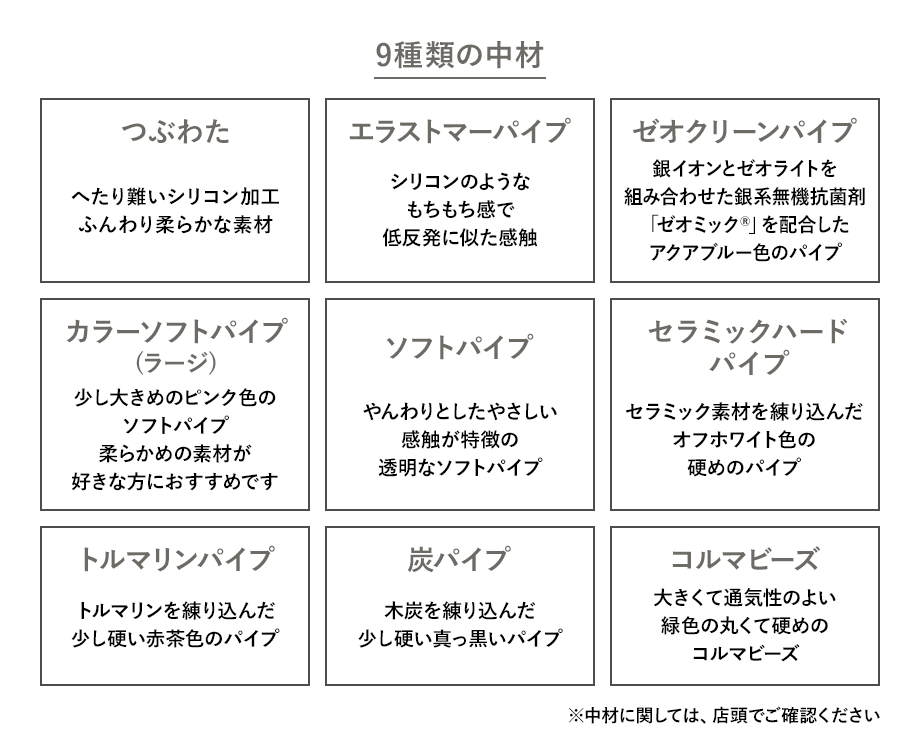 9種類の中材

つぶわた

へたり難いシリコン加工
ふんわり柔らかな素材

エラストマーパイプ

シリコンのような
もちもち感で
低反発に似た感触

ゼオクリーンパイプ

銀イオンとゼオライトを
組み合わせた銀系無機抗菌剤
「ゼオミック®」を配合した
アクアブルー色のパイプ

カラーソフトパイプ
(ラージ)

少し大きめのピンク色の
ソフトパイプ
柔らかめの素材が
好きな方におすすめです

ソフトパイプ

やんわりとしたやさしい
感触が特徴の
透明なソフトパイプ

セラミックハード
パイプ

セラミック素材を練り込んだ
オフホワイト色の
硬めのパイプ

トルマリンパイプ

トルマリンを練り込んだ
少し硬い赤茶色のパイプ

炭パイプ

木炭を練り込んだ
少し硬い真っ黒いパイプ

コルマビーズ

大きくて通気性のよい
緑色の丸くて硬めの
コルマビーズ

※中材に関しては、店頭でご確認ください